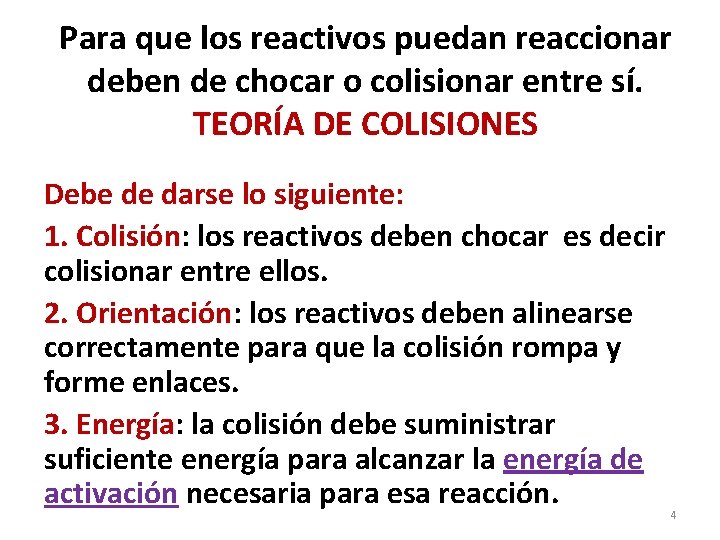 Para que los reactivos puedan reaccionar deben de chocar o colisionar entre sí.
TEORÍA DE COLISIONES

Debe de darse lo siguiente:

1. Colisión: los reactivos deben chocar es decir colisionar entre ellos.

2. Orientación: los reactivos deben alinearse correctamente para que la colisión rompa y forme enlaces.

3. Energía: la colisión debe suministrar suficiente energía para alcanzar la energía de activación necesaria para esa reacción.

4